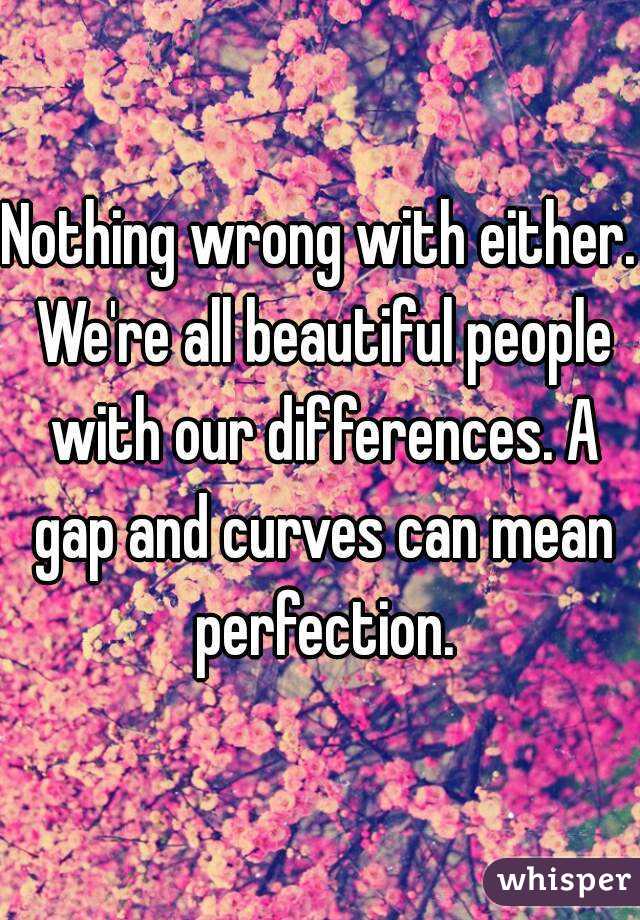 Nothing wrong with either. We're all beautiful people with our differences. A gap and curves can mean perfection.

whisper